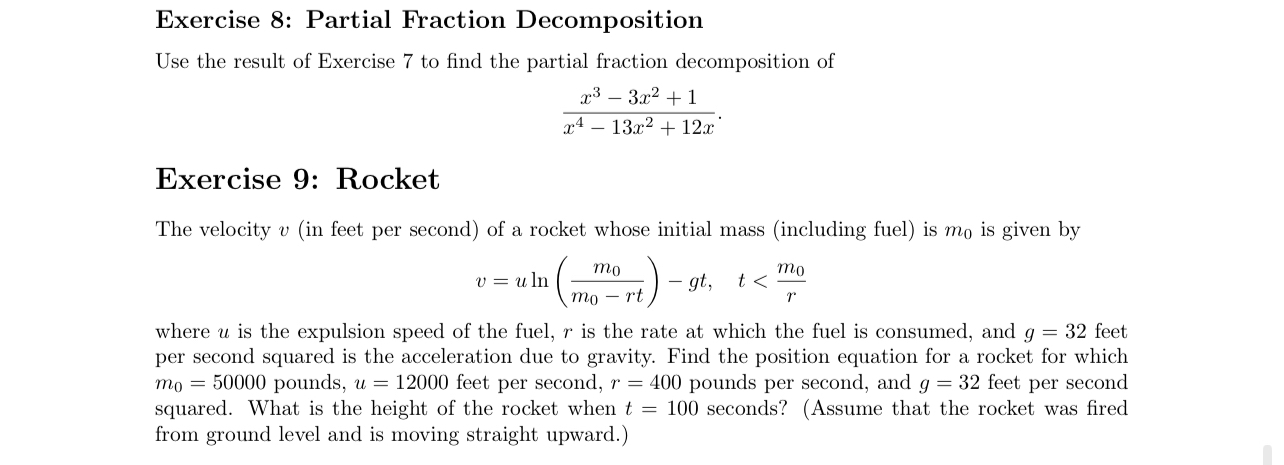 Exercise 8: Partial Fraction Decomposition

Use the result of Exercise 7 to find the partial fraction decomposition of

$$\frac{x^3 - 3x^2 + 1}{x^4 - 13x^2 + 12x}.$$

Exercise 9: Rocket

The velocity $v$ (in feet per second) of a rocket whose initial mass (including fuel) is $m_0$ is given by

$$v = u \ln\left(\frac{m_0}{m_0 - rt}\right) - gt, \quad t < \frac{m_0}{r}$$

where $u$ is the expulsion speed of the fuel, $r$ is the rate at which the fuel is consumed, and $g = 32$ feet per second squared is the acceleration due to gravity. Find the position equation for a rocket for which $m_0 = 50000$ pounds, $u = 12000$ feet per second, $r = 400$ pounds per second, and $g = 32$ feet per second squared. What is the height of the rocket when $t = 100$ seconds? (Assume that the rocket was fired from ground level and is moving straight upward.)